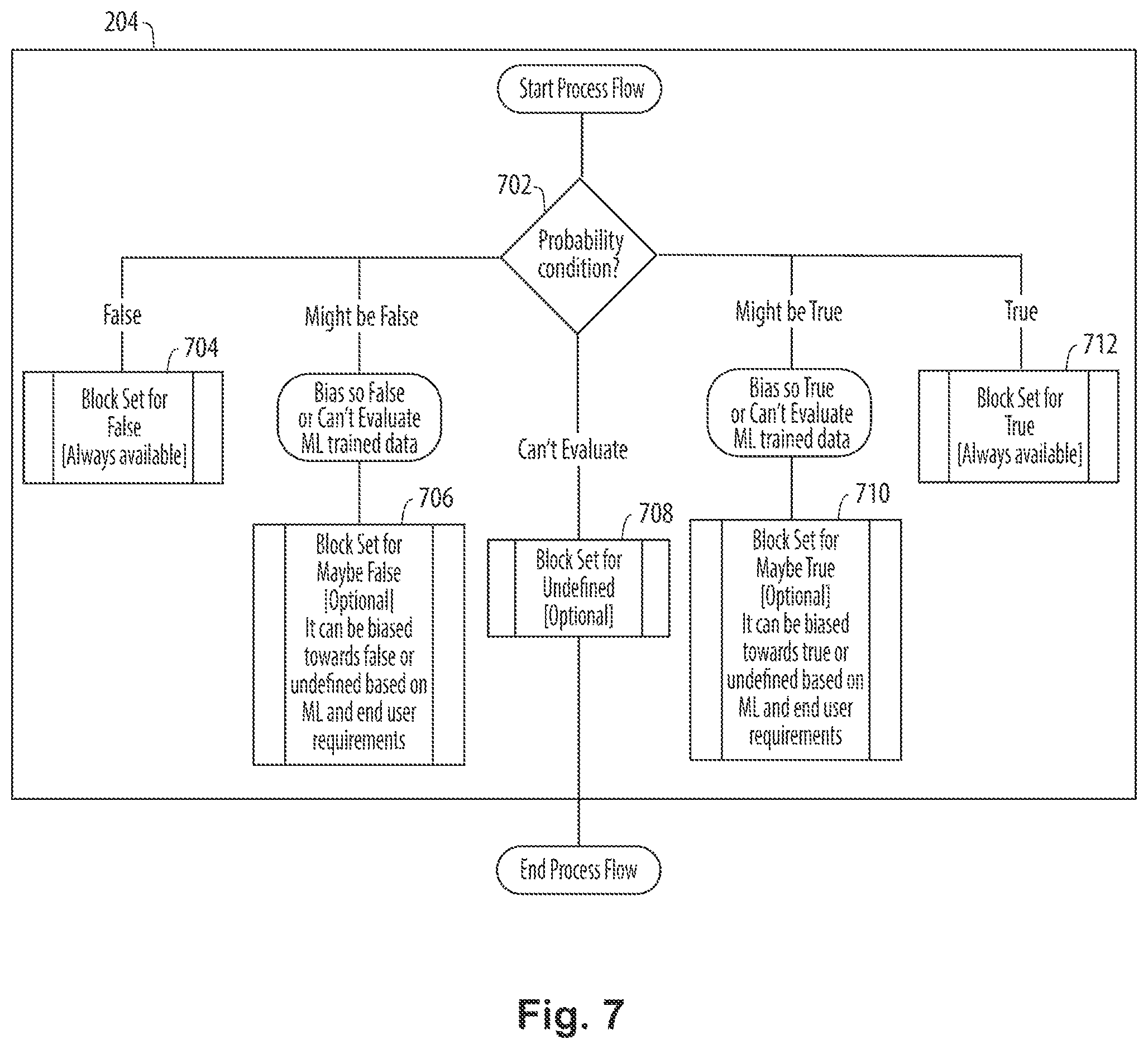 204

Start Process Flow

702

Probability condition?

False

Might be False

Might be True

True

704

Block Set for False [Always available]

Bias so False or Can't Evaluate ML trained data

Can't Evaluate

Bias so True or Can't Evaluate ML trained data

712

Block Set for True [Always available]

706

Block Set for Maybe False [Optional] It can be biased towards false or undefined based on ML and end user requirements

708

Block Set for Undefined [Optional]

710

Block Set for Maybe True [Optional] It can be biased towards true or undefined based on ML and end user requirements

End Process Flow

Fig. 7